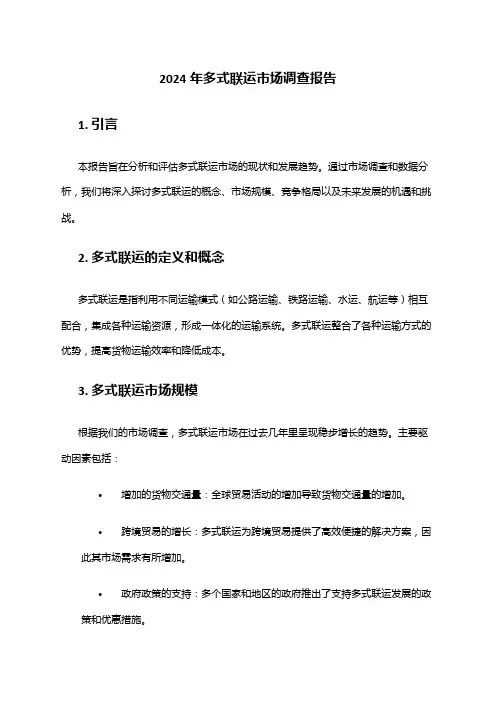 2024 年多式联运市场调查报告

1. 引言

本报告旨在分析和评估多式联运市场的现状和发展趋势。通过市场调查和数据分析，我们将深入探讨多式联运的概念、市场规模、竞争格局以及未来发展的机遇和挑战。

2. 多式联运的定义和概念

多式联运是指利用不同运输模式（如公路运输、铁路运输、水运、航运等）相互配合，集成各种运输资源，形成一体化的运输系统。多式联运整合了各种运输方式的优势，提高货物运输效率和降低成本。

3. 多式联运市场规模

根据我们的市场调查，多式联运市场在过去几年里呈现稳步增长的趋势。主要驱动因素包括：

• 增加的货物交通量：全球贸易活动的增加导致货物交通量的增加。

• 跨境贸易的增长：多式联运为跨境贸易提供了高效便捷的解决方案，因此其市场需求有所增加。

• 政府政策的支持：多个国家和地区的政府推出了支持多式联运发展的政策和优惠措施。